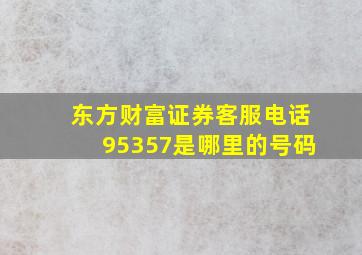 东方财富证券客服电话95357是哪里的号码